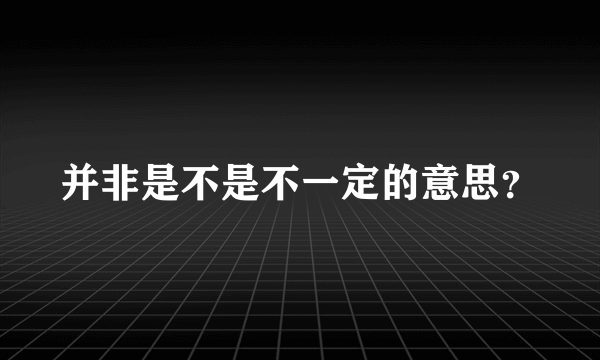 并非是不是不一定的意思?